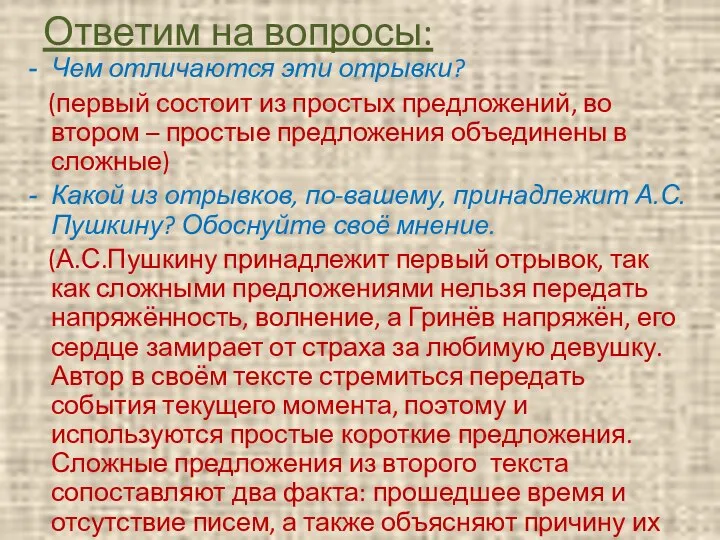 Ответим на вопросы:

- Чем отличаются эти отрывки?

(первый состоит из простых предложений, во втором – простые предложения объединены в сложные)

- Какой из отрывков, по-вашему, принадлежит А.С. Пушкину? Обоснуйте своё мнение.

(А.С.Пушкину принадлежит первый отрывок, так как сложными предложениями нельзя передать напряжённость, волнение, а Гринёв напряжён, его сердце замирает от страха за любимую девушку. Автор в своём тексте стремиться передать события текущего момента, поэтому и используются простые короткие предложения. Сложные предложения из второго текста сопоставляют два факта: прошедшее время и отсутствие писем, а также объясняют причину их